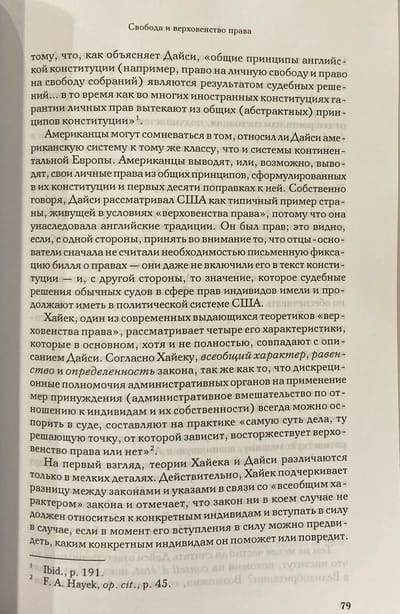 Свобода и верховенство права

тому, что, как объясняет Дайси, «общие принципы английской конституции (например, право на личную свободу и право на свободу собраний) являются результатом судебных решений... в то время как во многих иностранных конституциях гарантии личных прав вытекают из общих (абстрактных) принципов конституции»$^1$.

Американцы могут сомневаться в том, относил ли Дайси американскую систему к тому же классу, что и системы континентальной Европы. Американцы выводят, или, возможно, выводят, свои личные права из общих принципов, сформулированных в их конституции и первых десяти поправках к ней. Собственно говоря, Дайси рассматривал США как типичный пример страны, живущей в условиях «верховенства права», потому что она унаследовала английские традиции. Он был прав; это видно, если, с одной стороны, принять во внимание то, что отцы-основатели сначала не считали необходимостью письменную фиксацию билля о правах — они даже не включили его в текст конституции — и, с другой стороны, то значение, которое судебные решения обычных судов в сфере прав индивидов имели и продолжают иметь в политической системе США.

Хайек, один из современных выдающихся теоретиков «верховенства права», рассматривает четыре его характеристики, которые в основном, хотя и не полностью, совпадают с описанием Дайси. Согласно Хайеку, всеобщий характер, равенство и определенность закона, так же как то, что дискреционные полномочия административных органов на применение мер принуждения (административное вмешательство по отношению к индивидам и их собственности) всегда можно оспорить в суде, составляют на практике «самую суть дела, ту решающую точку, от которой зависит, восторжествует верховенство права или нет»$^2$.

На первый взгляд, теории Хайека и Дайси различаются только в мелких деталях. Действительно, Хайек подчеркивает разницу между законами и указами в связи со «всеобщим характером» закона и отмечает, что закон ни в коем случае не должен относиться к конкретным индивидам и вступать в силу в случае, если в момент его вступления в силу можно предвидеть, каким конкретным индивидам он поможет или повредит.

$^1$ Ibid., p. 191.
$^2$ F. A. Hayek, op. cit., p. 45.

79